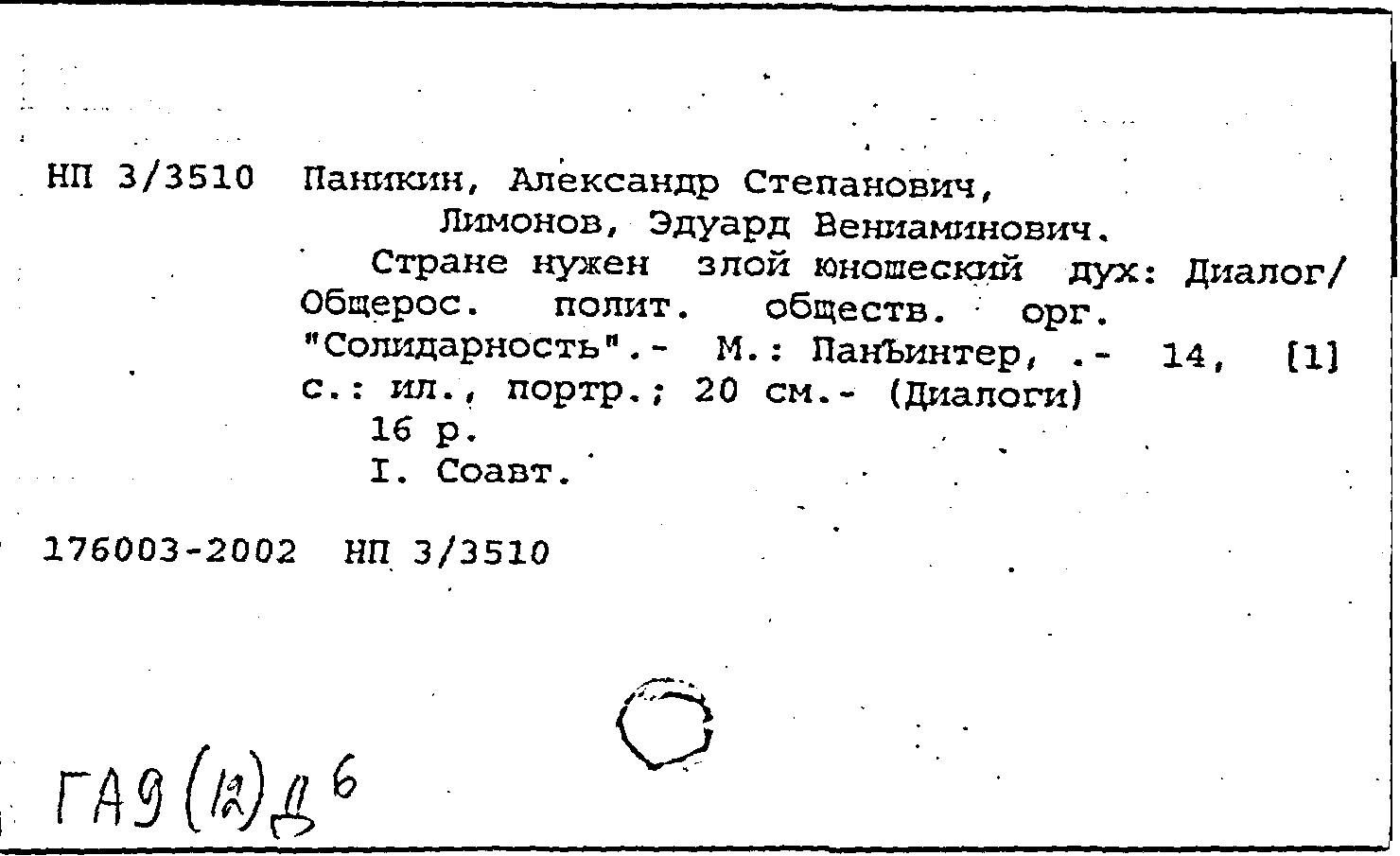 НП 3/3510 Паникин, Александр Степанович,
Лимонов, Эдуард Вениаминович.

Стране нужен злой юношеский дух: Диалог/ Общерос. полит. обществ. орг. "Солидарность".- М.: ПанЪинтер, .- 14, [1] с.: ил., портр.; 20 см.- (Диалоги)

16 р.

I. Соавт.

176003-2002 НП 3/3510

ГА9(12)Д6